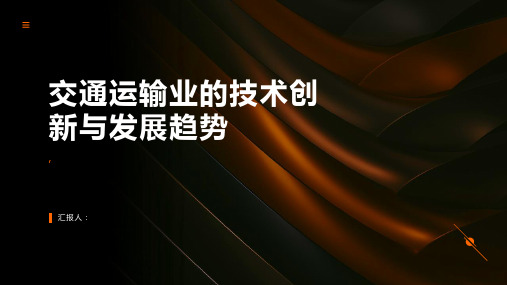 交通运输业的技术创新与发展趋势

汇报人：